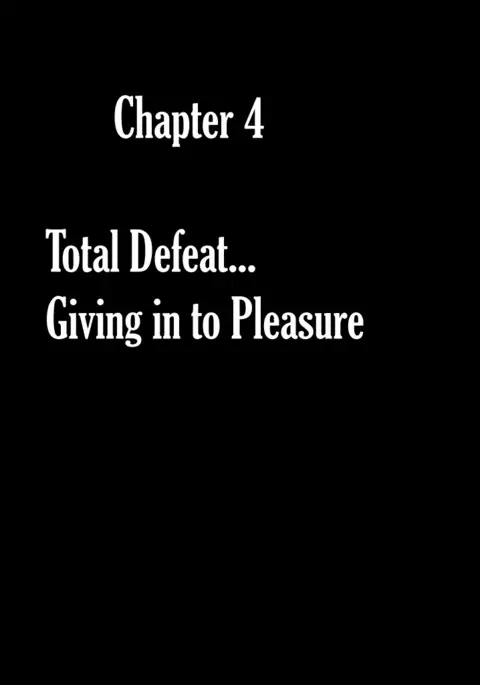 Chapter 4

Total Defeat...
Giving in to Pleasure